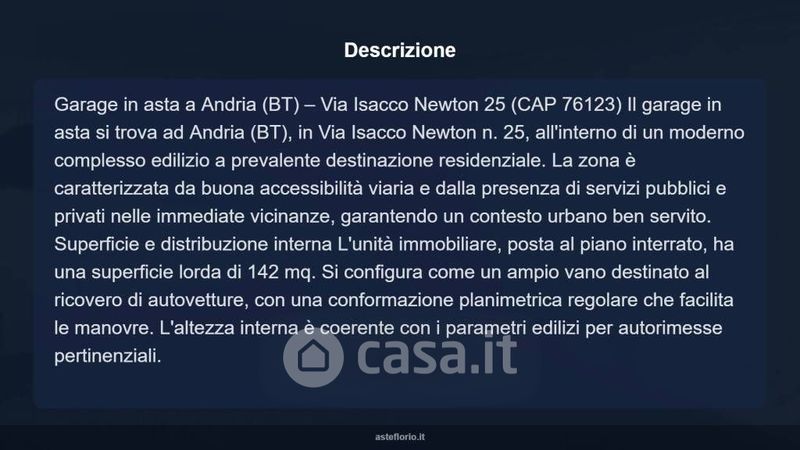 Descrizione

Garage in asta a Andria (BT) – Via Isacco Newton 25 (CAP 76123) Il garage in asta si trova ad Andria (BT), in Via Isacco Newton n. 25, all'interno di un moderno complesso edilizio a prevalente destinazione residenziale. La zona è caratterizzata da buona accessibilità viaria e dalla presenza di servizi pubblici e privati nelle immediate vicinanze, garantendo un contesto urbano ben servito. Superficie e distribuzione interna L'unità immobiliare, posta al piano interrato, ha una superficie lorda di 142 mq. Si configura come un ampio vano destinato al ricovero di autovetture, con una conformazione planimetrica regolare che facilita le manovre. L'altezza interna è coerente con i parametri edilizi per autorimesse pertinenziali.

casa.it

asteflorio.it